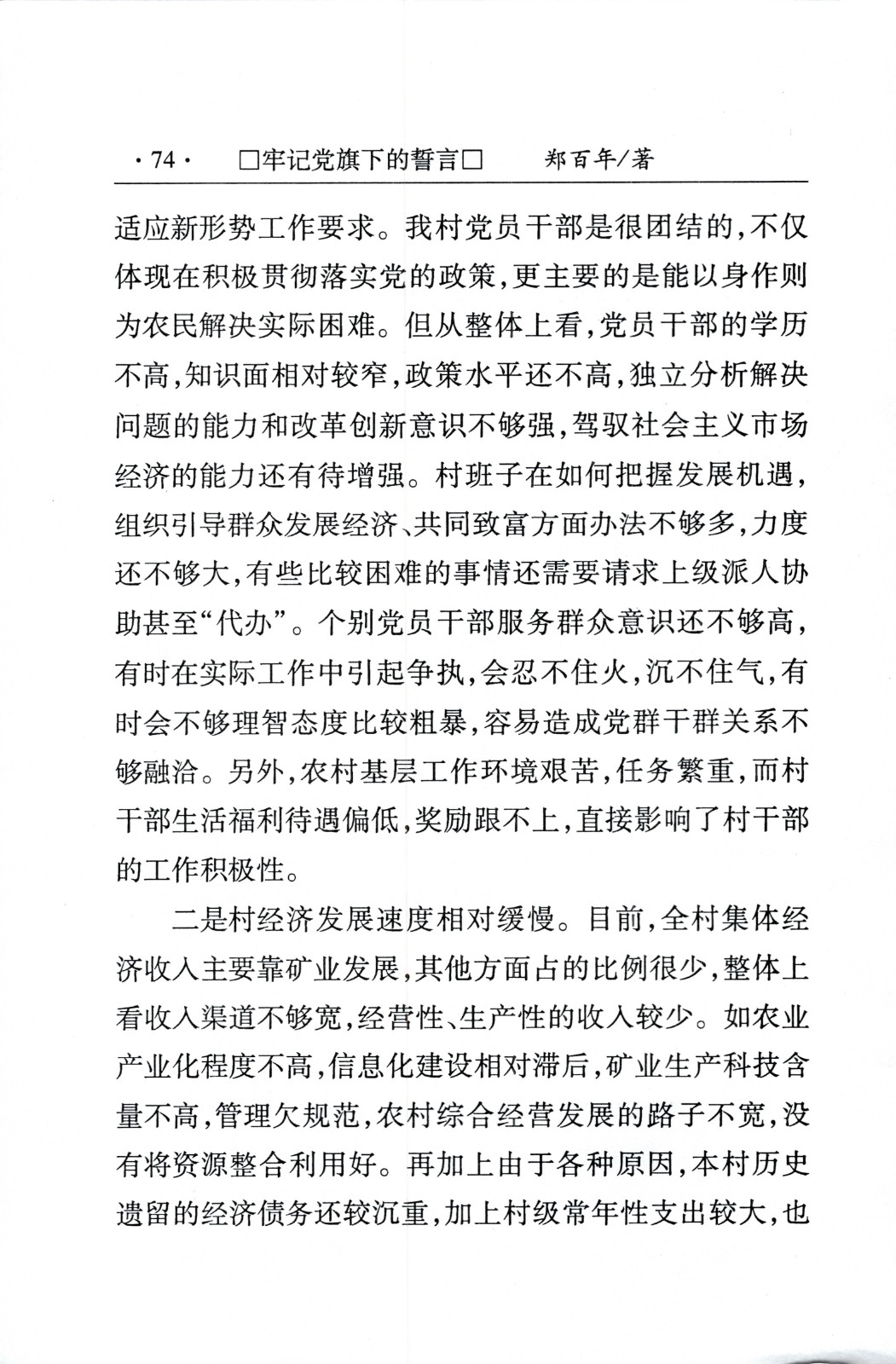 · 74 · □牢记党旗下的誓言□ 郑百年/著

适应新形势工作要求。我村党员干部是很团结的，不仅体现在积极贯彻落实党的政策，更主要的是能以身作则为农民解决实际困难。但从整体上看，党员干部的学历不高，知识面相对较窄，政策水平还不高，独立分析解决问题的能力和改革创新意识不够强，驾驭社会主义市场经济的能力还有待增强。村班子在如何把握发展机遇，组织引导群众发展经济、共同致富方面办法不够多，力度还不够大，有些比较困难的事情还需要请求上级派人协助甚至“代办”。个别党员干部服务群众意识还不够高，有时在实际工作中引起争执，会忍不住火，沉不住气，有时会不够理智态度比较粗暴，容易造成党群干群关系不够融洽。另外，农村基层工作环境艰苦，任务繁重，而村干部生活福利待遇偏低，奖励跟不上，直接影响了村干部的工作积极性。

二是村经济发展速度相对缓慢。目前，全村集体经济收入主要靠矿业发展，其他方面占的比例很少，整体上看收入渠道不够宽，经营性、生产性的收入较少。如农业产业化程度不高，信息化建设相对滞后，矿业生产科技含量不高，管理欠规范，农村综合经营发展的路子不宽，没有将资源整合利用好。再加上由于各种原因，本村历史遗留的经济债务还较沉重，加上村级常年性支出较大，也